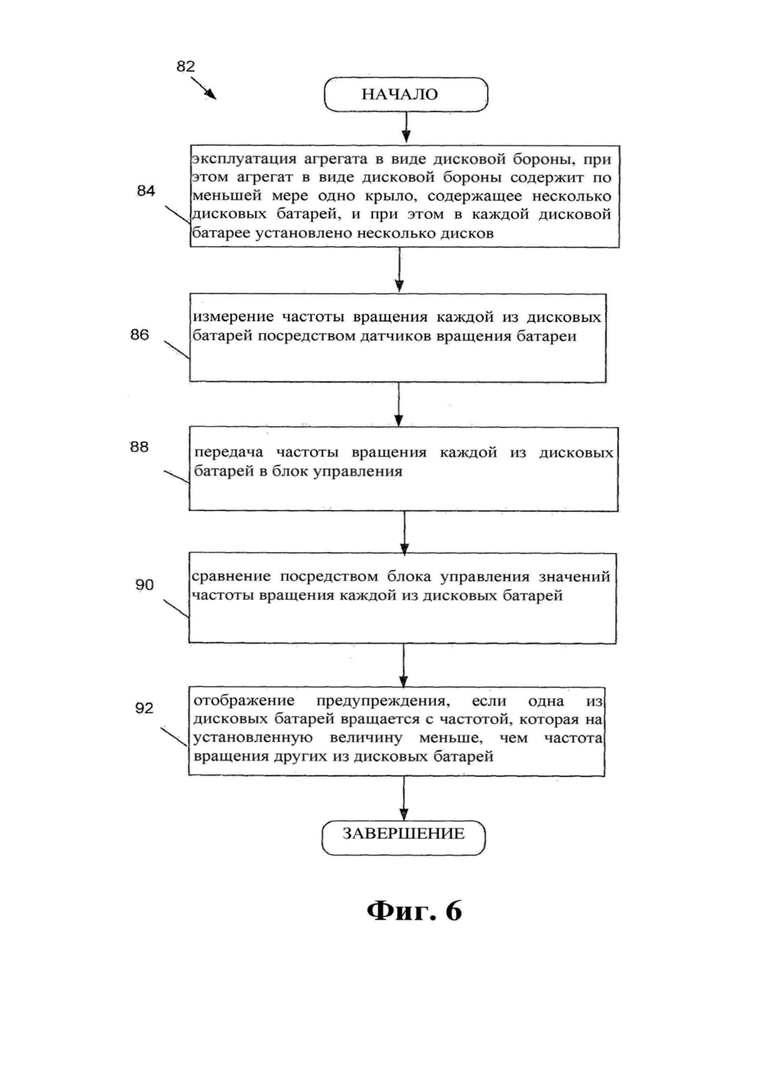 82

НАЧАЛО

84

эксплуатация агрегата в виде дисковой бороны, при этом агрегат в виде дисковой бороны содержит по меньшей мере одно крыло, содержащее несколько дисковых батарей, и при этом в каждой дисковой батарее установлено несколько дисков

86

измерение частоты вращения каждой из дисковых батарей посредством датчиков вращения батареи

88

передача частоты вращения каждой из дисковых батарей в блок управления

90

сравнение посредством блока управления значений частоты вращения каждой из дисковых батарей

92

отображение предупреждения, если одна из дисковых батарей вращается с частотой, которая на установленную величину меньше, чем частота вращения других из дисковых батарей

ЗАВЕРШЕНИЕ

Фиг. 6